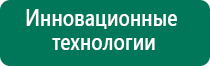 Инновационные технологии